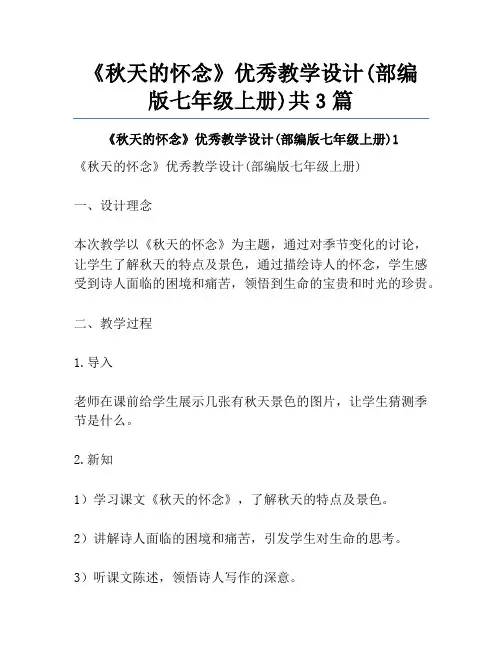 《秋天的怀念》优秀教学设计(部编版七年级上册)共3篇

《秋天的怀念》优秀教学设计(部编版七年级上册)1

《秋天的怀念》优秀教学设计(部编版七年级上册)

一、设计理念

本次教学以《秋天的怀念》为主题，通过对季节变化的讨论，让学生了解秋天的特点及景色，通过描绘诗人的怀念，学生感受到诗人面临的困境和痛苦，领悟到生命的宝贵和时光的珍贵。

二、教学过程

1.导入

老师在课前给学生展示几张有秋天景色的图片，让学生猜测季节是什么。

2.新知

1）学习课文《秋天的怀念》，了解秋天的特点及景色。

2）讲解诗人面临的困境和痛苦，引发学生对生命的思考。

3）听课文陈述，领悟诗人写作的深意。